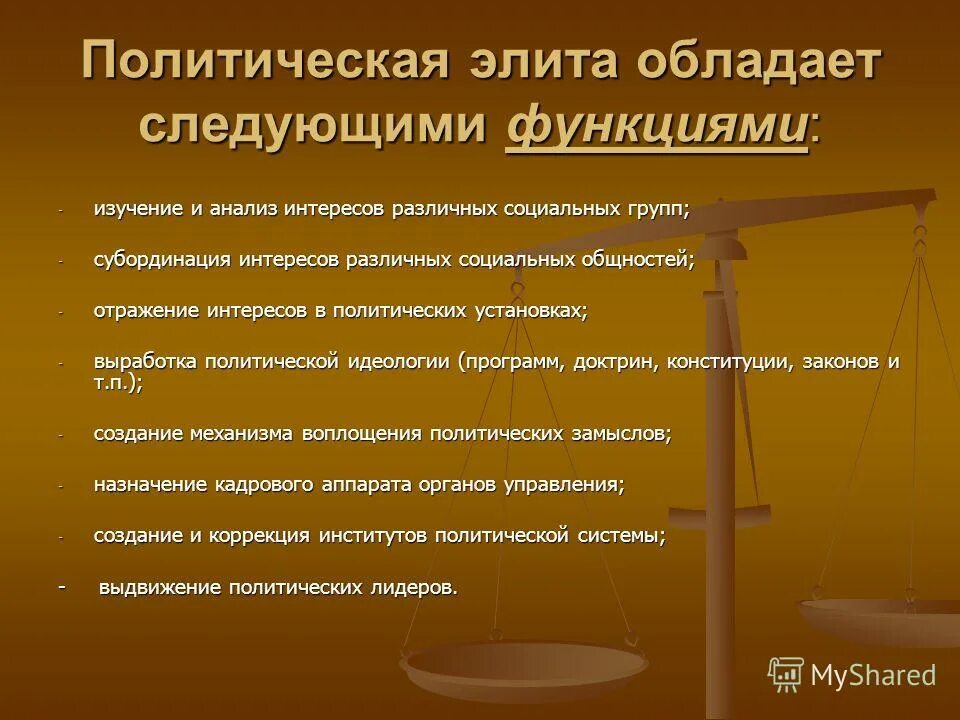 Политическая элита обладает следующими функциями:

- изучение и анализ интересов различных социальных групп;

- субординация интересов различных социальных общностей;

- отражение интересов в политических установках;

- выработка политической идеологии (программ, доктрин, конституции, законов и т.п.);

- создание механизма воплощения политических замыслов;

- назначение кадрового аппарата органов управления;

- создание и коррекция институтов политической системы;

- выдвижение политических лидеров.

MyShared